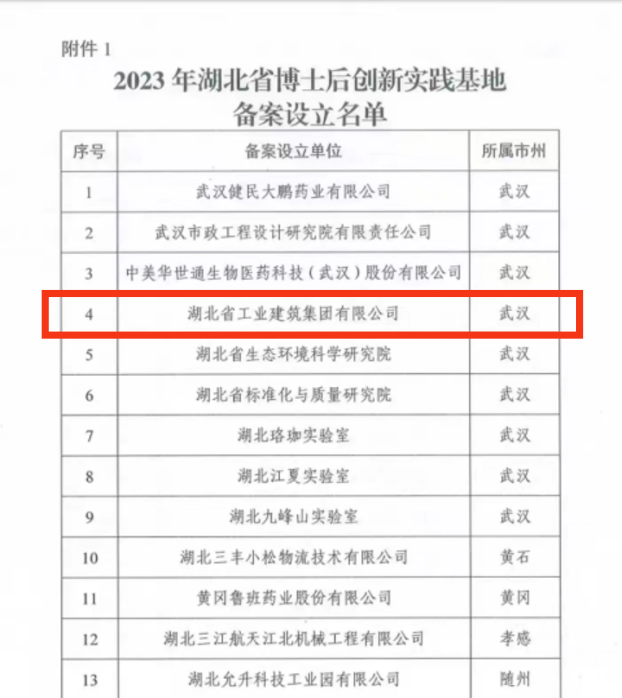 附件 1

2023 年湖北省博士后创新实践基地备案设立名单

| 序号 | 备案设立单位 | 所属市州 |
|---|---|---|
| 1 | 武汉健民大鹏药业有限公司 | 武汉 |
| 2 | 武汉市政工程设计研究院有限责任公司 | 武汉 |
| 3 | 中美华世通生物医药科技（武汉）股份有限公司 | 武汉 |
| 4 | 湖北省工业建筑集团有限公司 | 武汉 |
| 5 | 湖北省生态环境科学研究院 | 武汉 |
| 6 | 湖北省标准化与质量研究院 | 武汉 |
| 7 | 湖北珞珈实验室 | 武汉 |
| 8 | 湖北江夏实验室 | 武汉 |
| 9 | 湖北九峰山实验室 | 武汉 |
| 10 | 湖北三丰小松物流技术有限公司 | 黄石 |
| 11 | 黄冈鲁班药业股份有限公司 | 黄冈 |
| 12 | 湖北三江航天江北机械工程有限公司 | 孝感 |
| 13 | 湖北允升科技工业园有限公司 | 随州 |